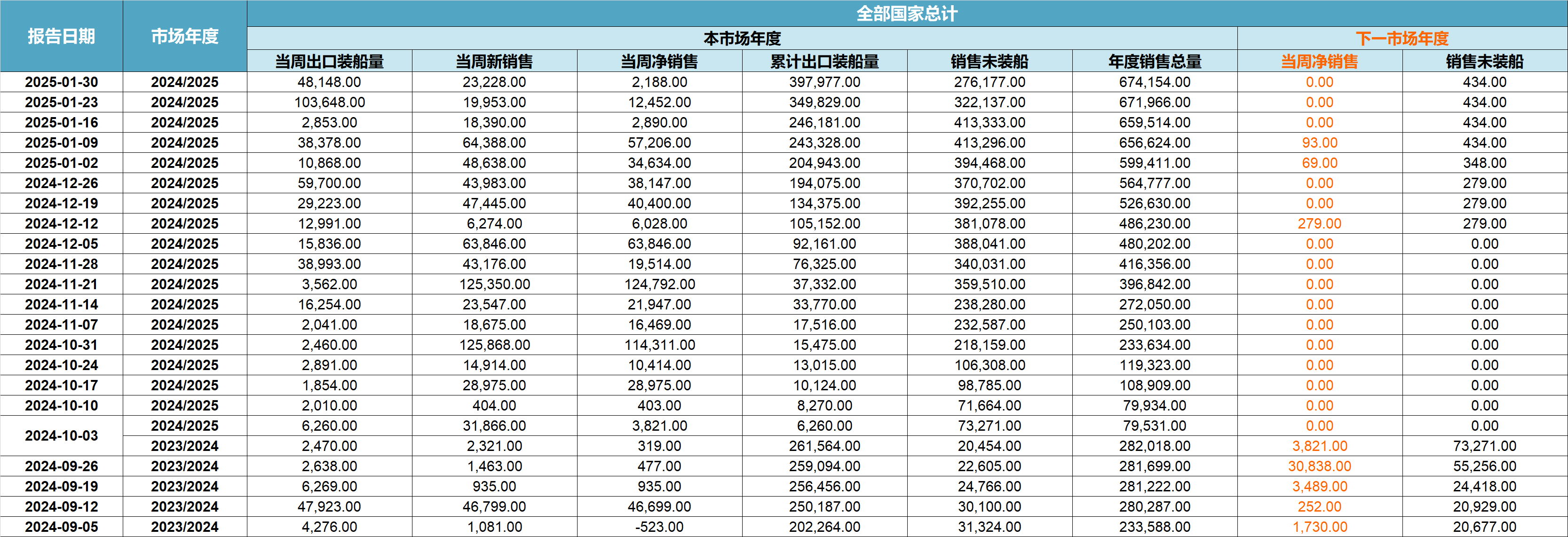 | 报告日期 | 市场年度 | 全部国家总计 | | | | | | | |
|---|---|---|---|---|---|---|---|---|---|
| | | 本市场年度 | | | | | | 下一市场年度 | |
| | | 当周出口装船量 | 当周新销售 | 当周净销售 | 累计出口装船量 | 销售未装船 | 年度销售总量 | 当周净销售 | 销售未装船 |
| 2025-01-30 | 2024/2025 | 48,148.00 | 23,228.00 | 2,188.00 | 397,977.00 | 276,177.00 | 674,154.00 | 0.00 | 434.00 |
| 2025-01-23 | 2024/2025 | 103,648.00 | 19,953.00 | 12,452.00 | 349,829.00 | 322,137.00 | 671,966.00 | 0.00 | 434.00 |
| 2025-01-16 | 2024/2025 | 2,853.00 | 18,390.00 | 2,890.00 | 246,181.00 | 413,333.00 | 659,514.00 | 0.00 | 434.00 |
| 2025-01-09 | 2024/2025 | 38,378.00 | 64,388.00 | 57,206.00 | 243,328.00 | 413,296.00 | 656,624.00 | 93.00 | 434.00 |
| 2025-01-02 | 2024/2025 | 10,868.00 | 48,638.00 | 34,634.00 | 204,943.00 | 394,468.00 | 599,411.00 | 69.00 | 348.00 |
| 2024-12-26 | 2024/2025 | 59,700.00 | 43,983.00 | 38,147.00 | 194,075.00 | 370,702.00 | 564,777.00 | 0.00 | 279.00 |
| 2024-12-19 | 2024/2025 | 29,223.00 | 47,445.00 | 40,400.00 | 134,375.00 | 392,255.00 | 526,630.00 | 0.00 | 279.00 |
| 2024-12-12 | 2024/2025 | 12,991.00 | 6,274.00 | 6,028.00 | 105,152.00 | 381,078.00 | 486,230.00 | 279.00 | 279.00 |
| 2024-12-05 | 2024/2025 | 15,836.00 | 63,846.00 | 63,846.00 | 92,161.00 | 388,041.00 | 480,202.00 | 0.00 | 0.00 |
| 2024-11-28 | 2024/2025 | 38,993.00 | 43,176.00 | 19,514.00 | 76,325.00 | 340,031.00 | 416,356.00 | 0.00 | 0.00 |
| 2024-11-21 | 2024/2025 | 3,562.00 | 125,350.00 | 124,792.00 | 37,332.00 | 359,510.00 | 396,842.00 | 0.00 | 0.00 |
| 2024-11-14 | 2024/2025 | 16,254.00 | 23,547.00 | 21,947.00 | 33,770.00 | 238,280.00 | 272,050.00 | 0.00 | 0.00 |
| 2024-11-07 | 2024/2025 | 2,041.00 | 18,675.00 | 16,469.00 | 17,516.00 | 232,587.00 | 250,103.00 | 0.00 | 0.00 |
| 2024-10-31 | 2024/2025 | 2,460.00 | 125,868.00 | 114,311.00 | 15,475.00 | 218,159.00 | 233,634.00 | 0.00 | 0.00 |
| 2024-10-24 | 2024/2025 | 2,891.00 | 14,914.00 | 10,414.00 | 13,015.00 | 106,308.00 | 119,323.00 | 0.00 | 0.00 |
| 2024-10-17 | 2024/2025 | 1,854.00 | 28,975.00 | 28,975.00 | 10,124.00 | 98,785.00 | 108,909.00 | 0.00 | 0.00 |
| 2024-10-10 | 2024/2025 | 2,010.00 | 404.00 | 403.00 | 8,270.00 | 71,664.00 | 79,934.00 | 0.00 | 0.00 |
| 2024-10-03 | 2024/2025 | 6,260.00 | 31,866.00 | 3,821.00 | 6,260.00 | 73,271.00 | 79,531.00 | 0.00 | 0.00 |
| | 2023/2024 | 2,470.00 | 2,321.00 | 319.00 | 261,564.00 | 20,454.00 | 282,018.00 | 3,821.00 | 73,271.00 |
| 2024-09-26 | 2023/2024 | 2,638.00 | 1,463.00 | 477.00 | 259,094.00 | 22,605.00 | 281,699.00 | 30,838.00 | 55,256.00 |
| 2024-09-19 | 2023/2024 | 6,269.00 | 935.00 | 935.00 | 256,456.00 | 24,766.00 | 281,222.00 | 3,489.00 | 24,418.00 |
| 2024-09-12 | 2023/2024 | 47,923.00 | 46,799.00 | 46,699.00 | 250,187.00 | 30,100.00 | 280,287.00 | 252.00 | 20,929.00 |
| 2024-09-05 | 2023/2024 | 4,276.00 | 1,081.00 | -523.00 | 202,264.00 | 31,324.00 | 233,588.00 | 1,730.00 | 20,677.00 |